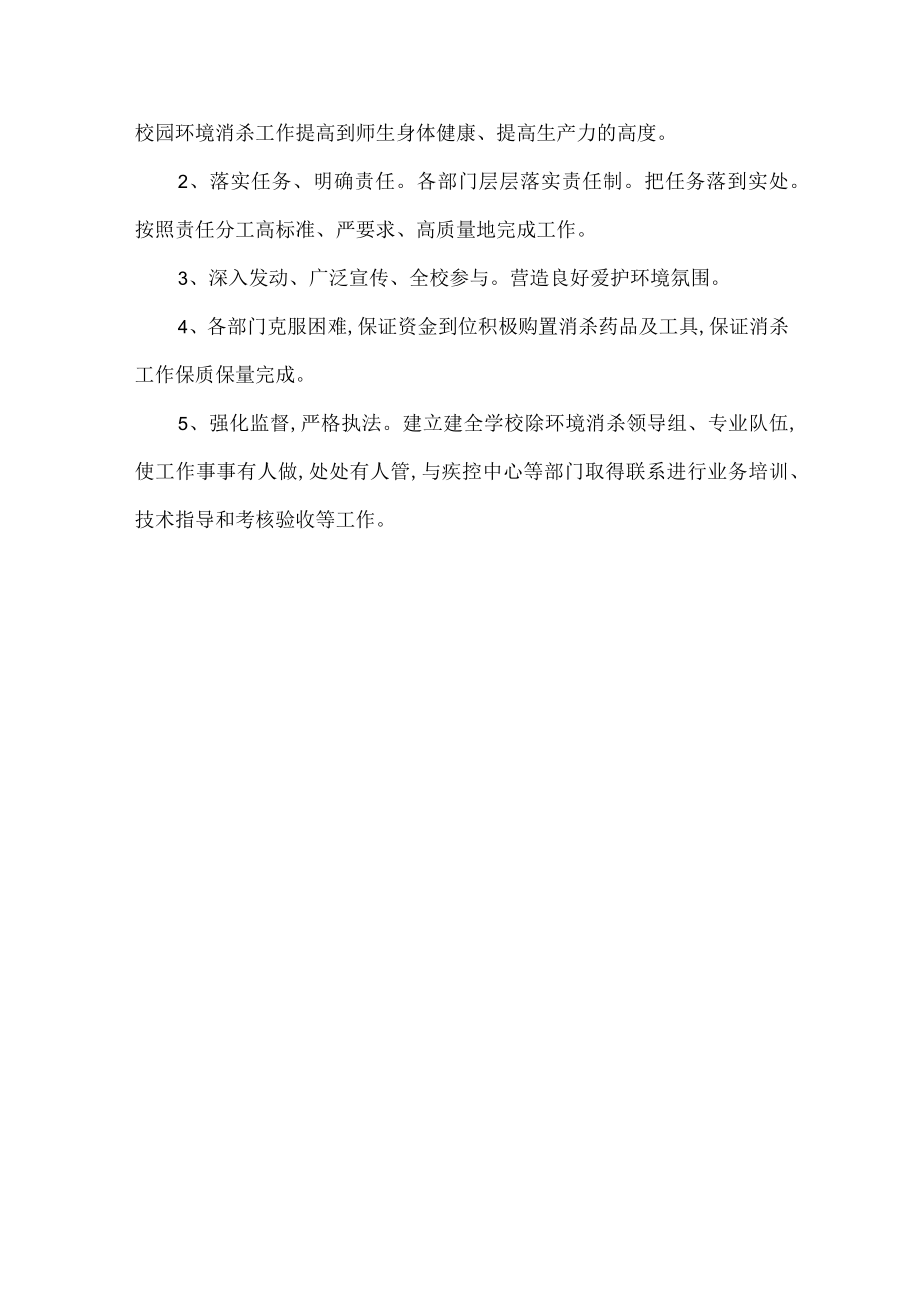 校园环境消杀工作提高到师生身体健康、提高生产力的高度。

2、落实任务、明确责任。各部门层层落实责任制。把任务落到实处。按照责任分工高标准、严要求、高质量地完成工作。

3、深入发动、广泛宣传、全校参与。营造良好爱护环境氛围。

4、各部门克服困难,保证资金到位积极购置消杀药品及工具,保证消杀工作保质保量完成。

5、强化监督,严格执法。建立建全学校除环境消杀领导组、专业队伍,使工作事事有人做,处处有人管,与疾控中心等部门取得联系进行业务培训、技术指导和考核验收等工作。